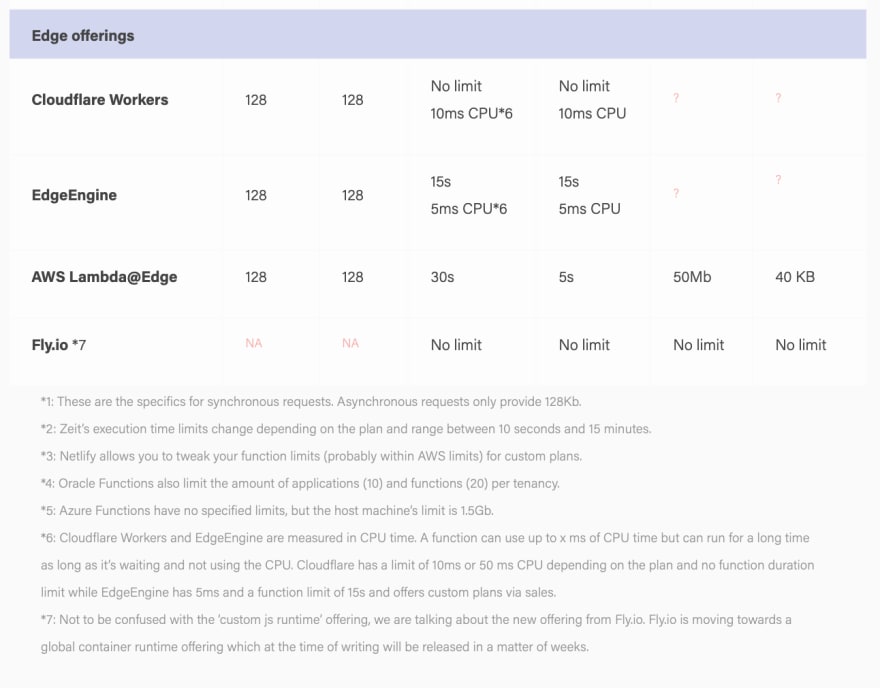 | Edge offerings | | | | | | |
|---|---|---|---|---|---|---|
| Cloudflare Workers | 128 | 128 | No limit 10ms CPU*6 | No limit 10ms CPU | ? | ? |
| EdgeEngine | 128 | 128 | 15s 5ms CPU*6 | 15s 5ms CPU | ? | ? |
| AWS Lambda@Edge | 128 | 128 | 30s | 5s | 50Mb | 40 KB |
| Fly.io *7 | NA | NA | No limit | No limit | No limit | No limit |

*1: These are the specifics for synchronous requests. Asynchronous requests only provide 128Kb.

*2: Zeit's execution time limits change depending on the plan and range between 10 seconds and 15 minutes.

*3: Netlify allows you to tweak your function limits (probably within AWS limits) for custom plans.

*4: Oracle Functions also limit the amount of applications (10) and functions (20) per tenancy.

*5: Azure Functions have no specified limits, but the host machine's limit is 1.5Gb.

*6: Cloudflare Workers and EdgeEngine are measured in CPU time. A function can use up to x ms of CPU time but can run for a long time as long as it's waiting and not using the CPU. Cloudflare has a limit of 10ms or 50 ms CPU depending on the plan and no function duration limit while EdgeEngine has 5ms and a function limit of 15s and offers custom plans via sales.

*7: Not to be confused with the 'custom js runtime' offering, we are talking about the new offering from Fly.io. Fly.io is moving towards a global container runtime offering which at the time of writing will be released in a matter of weeks.